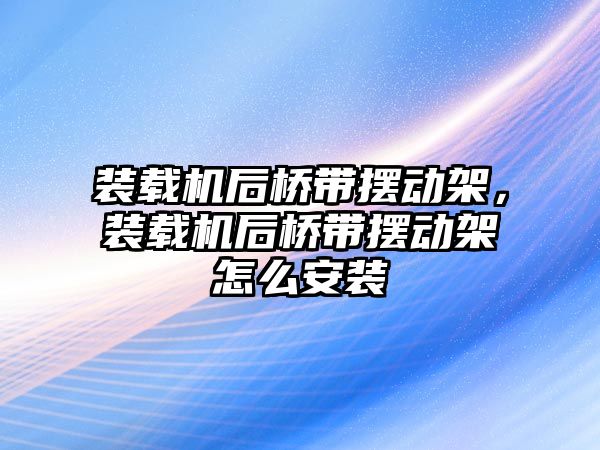 装载机后桥带摆动架，装载机后桥带摆动架怎么安装